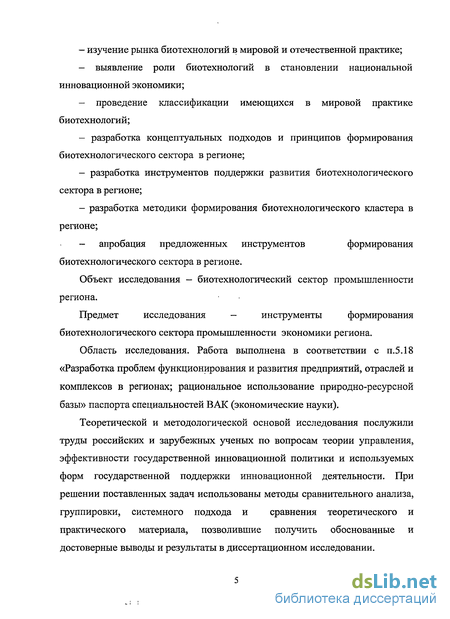 – изучение рынка биотехнологий в мировой и отечественной практике;

– выявление роли биотехнологий в становлении национальной инновационной экономики;

– проведение классификации имеющихся в мировой практике биотехнологий;

– разработка концептуальных подходов и принципов формирования биотехнологического сектора в регионе;

– разработка инструментов поддержки развития биотехнологического сектора в регионе;

– разработка методики формирования биотехнологического кластера в регионе;

– апробация предложенных инструментов формирования биотехнологического сектора в регионе.

Объект исследования – биотехнологический сектор промышленности региона.

Предмет исследования – инструменты формирования биотехнологического сектора промышленности экономики региона.

Область исследования. Работа выполнена в соответствии с п.5.18 «Разработка проблем функционирования и развития предприятий, отраслей и комплексов в регионах; рациональное использование природно-ресурсной базы» паспорта специальностей ВАК (экономические науки).

Теоретической и методологической основой исследования послужили труды российских и зарубежных ученых по вопросам теории управления, эффективности государственной инновационной политики и используемых форм государственной поддержки инновационной деятельности. При решении поставленных задач использованы методы сравнительного анализа, группировки, системного подхода и сравнения теоретического и практического материала, позволившие получить обоснованные и достоверные выводы и результаты в диссертационном исследовании.

5

dsLib.net
библиотека диссертаций